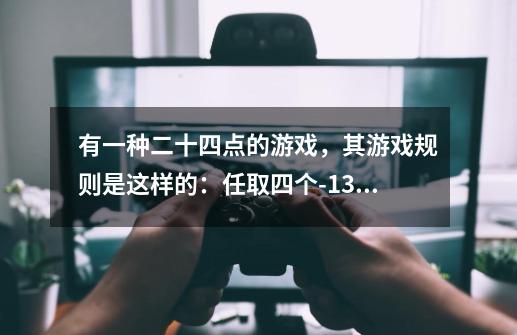 有一种二十四点的游戏，其游戏规则是这样的：任取四个-13...